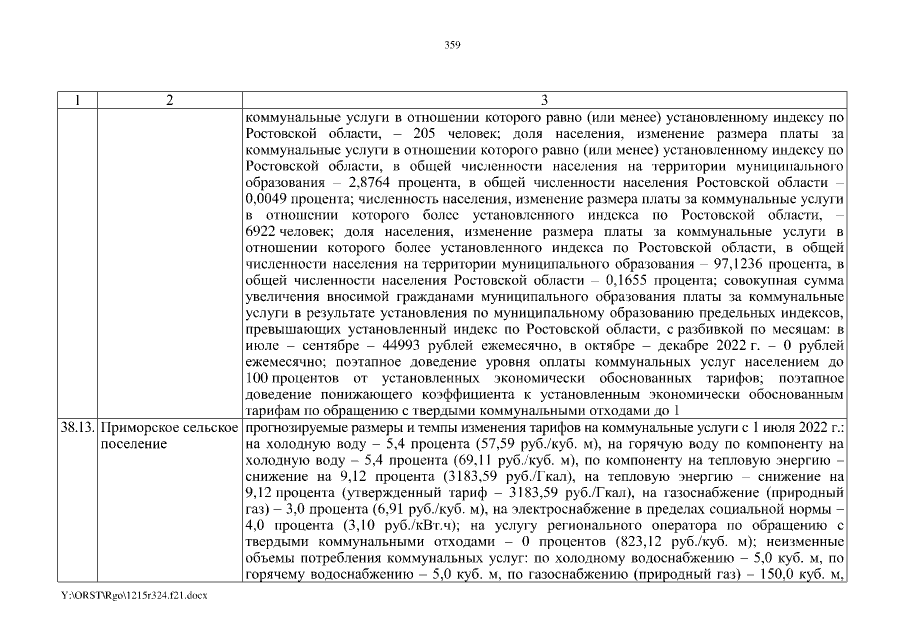 359

| 1 | 2 | 3 |
|---|---|---|
| | | коммунальные услуги в отношении которого равно (или менее) установленному индексу по Ростовской области, – 205 человек; доля населения, изменение размера платы за коммунальные услуги в отношении которого равно (или менее) установленному индексу по Ростовской области, в общей численности населения на территории муниципального образования – 2,8764 процента, в общей численности населения Ростовской области – 0,0049 процента; численность населения, изменение размера платы за коммунальные услуги в отношении которого более установленного индекса по Ростовской области, – 6922 человек; доля населения, изменение размера платы за коммунальные услуги в отношении которого более установленного индекса по Ростовской области, в общей численности населения на территории муниципального образования – 97,1236 процента, в общей численности населения Ростовской области – 0,1655 процента; совокупная сумма увеличения вносимой гражданами муниципального образования платы за коммунальные услуги в результате установления по муниципальному образованию предельных индексов, превышающих установленный индекс по Ростовской области, с разбивкой по месяцам: в июле – сентябре – 44993 рублей ежемесячно, в октябре – декабре 2022 г. – 0 рублей ежемесячно; поэтапное доведение уровня оплаты коммунальных услуг населением до 100 процентов от установленных экономически обоснованных тарифов; поэтапное доведение понижающего коэффициента к установленным экономически обоснованным тарифам по обращению с твердыми коммунальными отходами до 1 |
| 38.13. | Приморское сельское поселение | прогнозируемые размеры и темпы изменения тарифов на коммунальные услуги с 1 июля 2022 г.: на холодную воду – 5,4 процента (57,59 руб./куб. м), на горячую воду по компоненту на холодную воду – 5,4 процента (69,11 руб./куб. м), по компоненту на тепловую энергию – снижение на 9,12 процента (3183,59 руб./Гкал), на тепловую энергию – снижение на 9,12 процента (утвержденный тариф – 3183,59 руб./Гкал), на газоснабжение (природный газ) – 3,0 процента (6,91 руб./куб. м), на электроснабжение в пределах социальной нормы – 4,0 процента (3,10 руб./кВт.ч); на услугу регионального оператора по обращению с твердыми коммунальными отходами – 0 процентов (823,12 руб./куб. м); неизменные объемы потребления коммунальных услуг: по холодному водоснабжению – 5,0 куб. м, по горячему водоснабжению – 5,0 куб. м, по газоснабжению (природный газ) – 150,0 куб. м, |

Y:\ORST\Rgo\1215r324.f21.docx